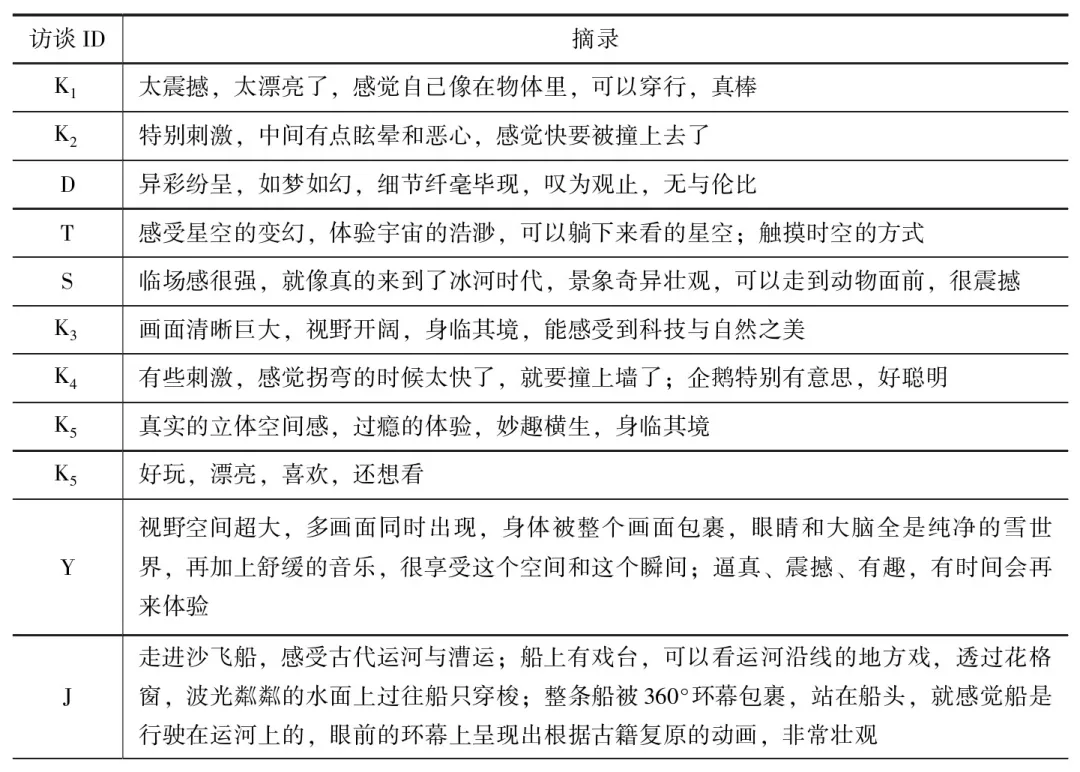 | 访谈 ID | 摘录 |
|---|---|
| $K_1$ | 太震撼，太漂亮了，感觉自己像在物体里，可以穿行，真棒 |
| $K_2$ | 特别刺激，中间有点眩晕和恶心，感觉快要被撞上去了 |
| D | 异彩纷呈，如梦如幻，细节纤毫毕现，叹为观止，无与伦比 |
| T | 感受星空的变幻，体验宇宙的浩渺，可以躺下来看的星空；触摸时空的方式 |
| S | 临场感很强，就像真的来到了冰河时代，景象奇异壮观，可以走到动物面前，很震撼 |
| $K_3$ | 画面清晰巨大，视野开阔，身临其境，能感受到科技与自然之美 |
| $K_4$ | 有些刺激，感觉拐弯的时候太快了，就要撞上墙了；企鹅特别有意思，好聪明 |
| $K_5$ | 真实的立体空间感，过瘾的体验，妙趣横生，身临其境 |
| $K_5$ | 好玩，漂亮，喜欢，还想看 |
| Y | 视野空间超大，多画面同时出现，身体被整个画面包裹，眼睛和大脑全是纯净的雪世界，再加上舒缓的音乐，很享受这个空间和这个瞬间；逼真、震撼、有趣，有时间会再来体验 |
| J | 走进沙飞船，感受古代运河与漕运；船上有戏台，可以看运河沿线的地方戏，透过花格窗，波光粼粼的水面上过往船只穿梭；整条船被360°环幕包裹，站在船头，就感觉船是行驶在运河上的，眼前的环幕上呈现出根据古籍复原的动画，非常壮观 |